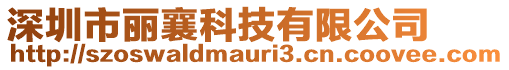 深圳市丽襄科技有限公司
http://szoswaldmauri3.cn.coovee.com